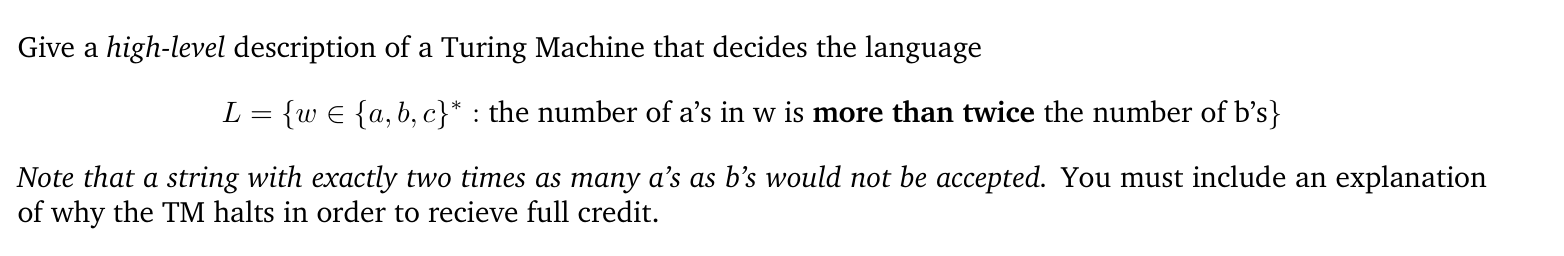 Give a high-level description of a Turing Machine that decides the language

$L = \{w \in \{a, b, c\}^* :$ the number of a's in w is **more than twice** the number of b's$\}$

Note that a string with exactly two times as many a's as b's would not be accepted. You must include an explanation of why the TM halts in order to recieve full credit.